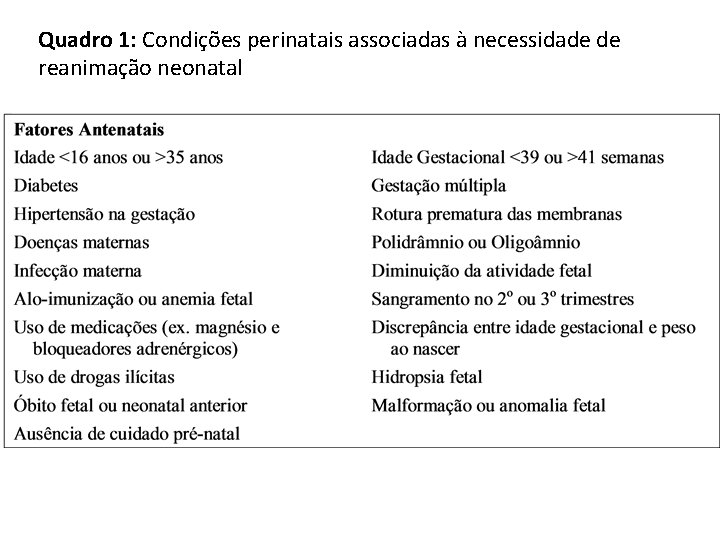 Quadro 1: Condições perinatais associadas à necessidade de reanimação neonatal

| Fatores Antenatais | |
|---|---|
| Idade <16 anos ou >35 anos | Idade Gestacional <39 ou >41 semanas |
| Diabetes | Gestação múltipla |
| Hipertensão na gestação | Rotura prematura das membranas |
| Doenças maternas | Polidrâmnio ou Oligoâmnio |
| Infecção materna | Diminuição da atividade fetal |
| Alo-imunização ou anemia fetal | Sangramento no 2º ou 3º trimestres |
| Uso de medicações (ex. magnésio e bloqueadores adrenérgicos) | Discrepância entre idade gestacional e peso ao nascer |
| Uso de drogas ilícitas | Hidropsia fetal |
| Óbito fetal ou neonatal anterior | Malformação ou anomalia fetal |
| Ausência de cuidado pré-natal | |